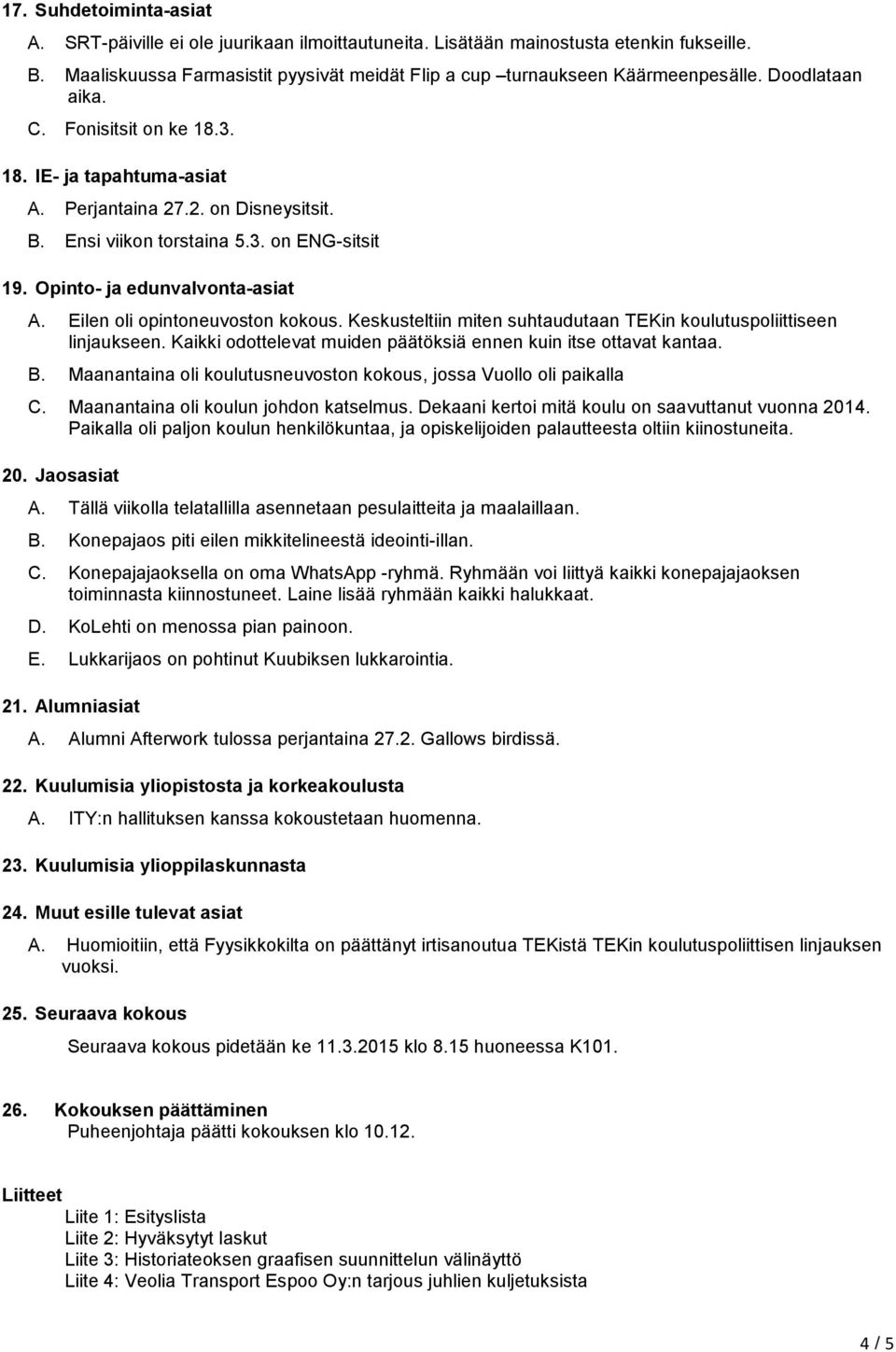 17. Suhdetoiminta-asiat

A. SRT-päiville ei ole juurikaan ilmoittautuneita. Lisätään mainostusta etenkin fukseille.

B. Maaliskuussa Farmasistit pyysivät meidät Flip a cup –turnaukseen Käärmeenpesälle. Doodlataan aika.

C. Fonisitsit on ke 18.3.

18. IE- ja tapahtuma-asiat

A. Perjantaina 27.2. on Disneysitsit.

B. Ensi viikon torstaina 5.3. on ENG-sitsit

19. Opinto- ja edunvalvonta-asiat

A. Eilen oli opintoneuvoston kokous. Keskusteltiin miten suhtaudutaan TEKin koulutuspoliittiseen linjaukseen. Kaikki odottelevat muiden päätöksiä ennen kuin itse ottavat kantaa.

B. Maanantaina oli koulutusneuvoston kokous, jossa Vuollo oli paikalla

C. Maanantaina oli koulun johdon katselmus. Dekaani kertoi mitä koulu on saavuttanut vuonna 2014. Paikalla oli paljon koulun henkilökuntaa, ja opiskelijoiden palautteesta oltiin kiinostuneita.

20. Jaosasiat

A. Tällä viikolla telatallilla asennetaan pesulaitteita ja maalaillaan.

B. Konepajaos piti eilen mikkitelineestä ideointi-illan.

C. Konepajajaoksella on oma WhatsApp -ryhmä. Ryhmään voi liittyä kaikki konepajajaoksen toiminnasta kiinnostuneet. Laine lisää ryhmään kaikki halukkaat.

D. KoLehti on menossa pian painoon.

E. Lukkarijaos on pohtinut Kuubiksen lukkarointia.

21. Alumniasiat

A. Alumni Afterwork tulossa perjantaina 27.2. Gallows birdissä.

22. Kuulumisia yliopistosta ja korkeakoulusta

A. ITY:n hallituksen kanssa kokoustetaan huomenna.

23. Kuulumisia ylioppilaskunnasta

24. Muut esille tulevat asiat

A. Huomioitiin, että Fyysikkokilta on päättänyt irtisanoutua TEKistä TEKin koulutuspoliittisen linjauksen vuoksi.

25. Seuraava kokous

Seuraava kokous pidetään ke 11.3.2015 klo 8.15 huoneessa K101.

26. Kokouksen päättäminen
Puheenjohtaja päätti kokouksen klo 10.12.

Liitteet
Liite 1: Esityslista
Liite 2: Hyväksytyt laskut
Liite 3: Historiateoksen graafisen suunnittelun välinäyttö
Liite 4: Veolia Transport Espoo Oy:n tarjous juhlien kuljetuksista

4 / 5